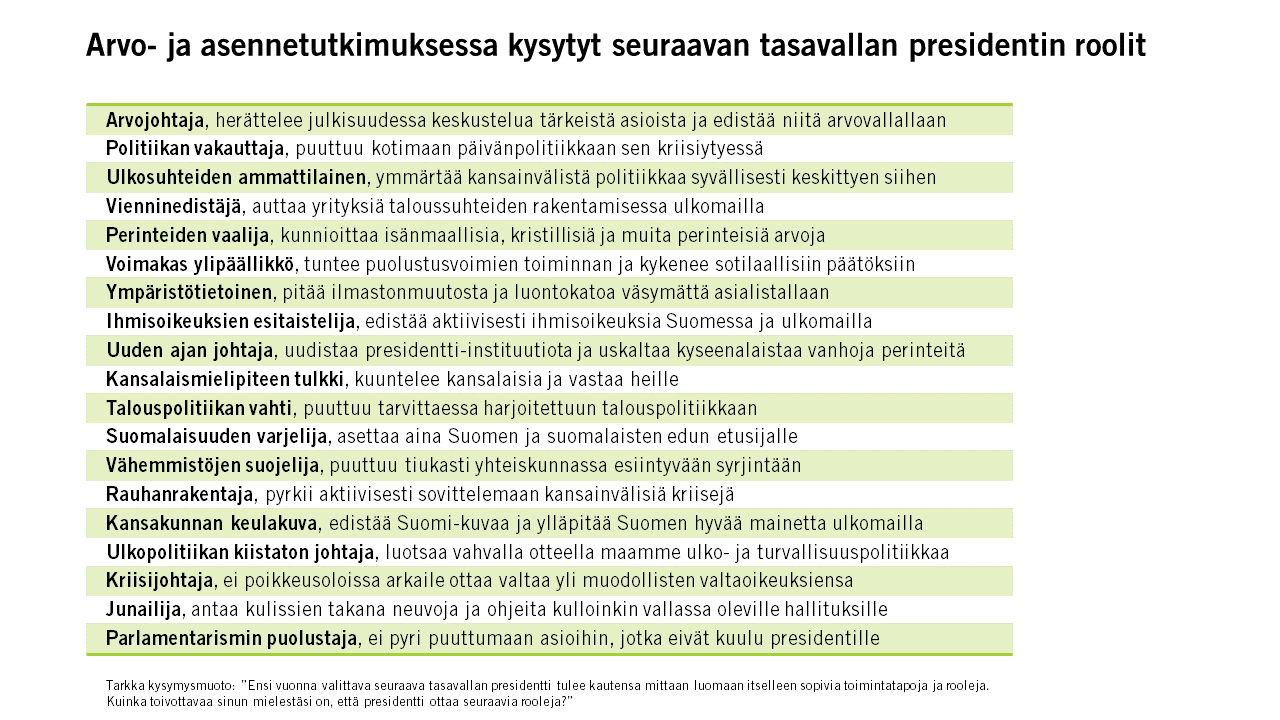 Arvo- ja asennetutkimuksessa kysytyt seuraavan tasavallan presidentin roolit

Arvojohtaja, herättelee julkisuudessa keskustelua tärkeistä asioista ja edistää niitä arvovallallaan
Politiikan vakauttaja, puuttuu kotimaan päivänpolitiikkaan sen kriisiytyessä
Ulkosuhteiden ammattilainen, ymmärtää kansainvälistä politiikkaa syvällisesti keskittyen siihen
Vienninedistäjä, auttaa yrityksiä taloussuhteiden rakentamisessa ulkomailla
Perinteiden vaalija, kunnioittaa isänmaallisia, kristillisiä ja muita perinteisiä arvoja
Voimakas ylipäällikkö, tuntee puolustusvoimien toiminnan ja kykenee sotilaallisiin päätöksiin
Ympäristötietoinen, pitää ilmastonmuutosta ja luontokatoa väsymättä asialistallaan
Ihmisoikeuksien esitaistelija, edistää aktiivisesti ihmisoikeuksia Suomessa ja ulkomailla
Uuden ajan johtaja, uudistaa presidentti-instituutiota ja uskaltaa kyseenalaistaa vanhoja perinteitä
Kansalaismielipiteen tulkki, kuuntelee kansalaisia ja vastaa heille
Talouspolitiikan vahti, puuttuu tarvittaessa harjoitettuun talouspolitiikkaan
Suomalaisuuden varjelija, asettaa aina Suomen ja suomalaisten edun etusijalle
Vähemmistöjen suojelija, puuttuu tiukasti yhteiskunnassa esiintyvään syrjintään
Rauhanrakentaja, pyrkii aktiivisesti sovittelemaan kansainvälisiä kriisejä
Kansakunnan keulakuva, edistää Suomi-kuvaa ja ylläpitää Suomen hyvää mainetta ulkomailla
Ulkopolitiikan kiistaton johtaja, luotsaa vahvalla otteella maamme ulko- ja turvallisuuspolitiikkaa
Kriisijohtaja, ei poikkeusoloissa arkaile ottaa valtaa yli muodollisten valtaoikeuksiensa
Junailija, antaa kulissien takana neuvoja ja ohjeita kulloinkin vallassa oleville hallituksille
Parlamentarismin puolustaja, ei pyri puuttumaan asioihin, jotka eivät kuulu presidentille

Tarkka kysymysmuoto: "Ensi vuonna valittava seuraava tasavallan presidentti tulee kautensa mittaan luomaan itselleen sopivia toimintatapoja ja rooleja. Kuinka toivottavaa sinun mielestäsi on, että presidentti ottaa seuraavia rooleja?"